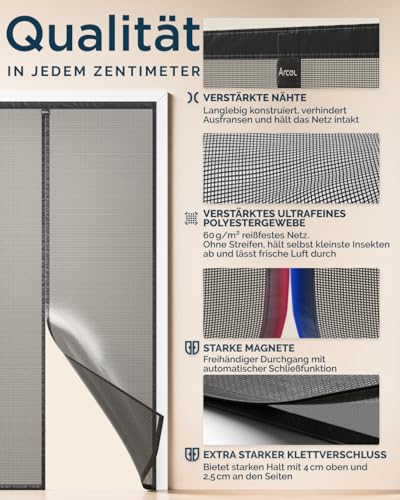 Qualität

IN JEDEM ZENTIMETER

Arcol

VERSTÄRKTE NÄHTE

Langlebig konstruiert, verhindert Ausfransen und hält das Netz intakt

VERSTÄRKTES ULTRAFEINES POLYESTERGEWEBE

60 g/m² reißfestes Netz. Ohne Streifen, hält selbst kleinste Insekten ab und lässt frische Luft durch

STARKE MAGNETE

Freihändiger Durchgang mit automatischer Schließfunktion

EXTRA STARKER KLETTVERSCHLUSS

Bietet starken Halt mit 4 cm oben und 2,5 cm an den Seiten